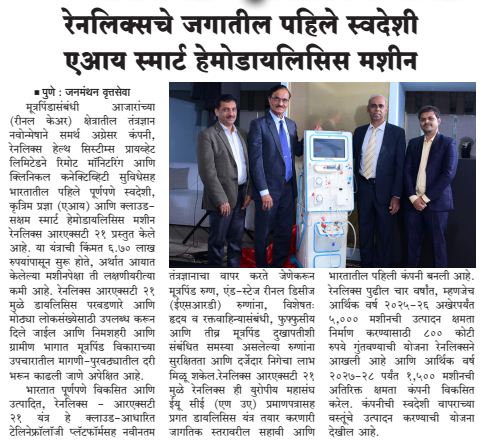 रेनलिक्सचे जगातील पहिले स्वदेशी एआय स्मार्ट हेमोडायलिसिस मशीन

■ पुणे : जनमंथन वृत्तसेवा

मूत्रपिंडासंबंधी आजारांच्या (रीनल केअर) क्षेत्रातील तंत्रज्ञान नवोन्मेषाने समर्थ अग्रेसर कंपनी, रेनलिक्स हेल्थ सिस्टीम्स प्रायव्हेट लिमिटेडने रिमोट मॉनिटरिंग आणि क्लिनिकल कनेक्टिव्हिटी सुविधेसह भारतातील पहिले पूर्णपणे स्वदेशी, कृत्रिम प्रज्ञा (एआय) आणि क्लाउड-सक्षम स्मार्ट हेमोडायलिसिस मशीन रेनलिक्स आरएक्सटी २१ प्रस्तुत केले आहे. या यंत्राची किंमत ६.७० लाख रुपयांपासून सुरू होते, अर्थात आयात केलेल्या मशीनपेक्षा ती लक्षणीयरीत्या कमी आहे. रेनलिक्स आरएक्सटी २१ मुळे डायलिसिस परवडणारे आणि मोठ्या लोकसंख्येसाठी उपलब्ध करून दिले जाईल आणि निमशहरी आणि ग्रामीण भागात मूत्रपिंड विकाराच्या उपचारातील मागणी-पुरवठ्यातील दरी भरून काढली जाणे अपेक्षित आहे.

भारतात पूर्णपणे विकसित आणि उत्पादित, रेनलिक्स - आरएक्सटी २१ यंत्र हे क्लाउड-आधारित टेलिनेफ्रॉलॉजी प्लॅटफॉर्मसह नवीनतम तंत्रज्ञानाचा वापर करते जेणेकरून मूत्रपिंड रुग्ण, एंड-स्टेज रीनल डिसीज (ईएसआरडी) रुग्णांना, विशेषतः हृदय व रक्तवाहिन्यासंबंधी, फुफ्फुसीय आणि तीव्र मूत्रपिंड दुखापतीशी संबंधित समस्या असलेल्या रुग्णांना सुरक्षितता आणि दर्जेदार निगेचा लाभ मिळू शकेल.रेनलिक्स आरएक्सटी २१ मुळे रेनलिक्स ही युरोपीय महासंघ ईयू सीई (एण उए) प्रमाणपत्रासह प्रगत डायलिसिस यंत्र तयार करणारी जागतिक स्तरावरील सहावी आणि भारतातील पहिली कंपनी बनली आहे. रेनलिक्स पुढील चार वर्षांत, म्हणजेच आर्थिक वर्ष २०२५-२६ अखेरपर्यंत ५,००० मशीनची उत्पादन क्षमता निर्माण करण्यासाठी ८०० कोटी रुपये गुंतवण्याची योजना रेनलिक्सने आखली आहे आणि आर्थिक वर्ष २०२७-२८ पर्यंत १,५०० मशीनची अतिरिक्त क्षमता कंपनी विकसित करेल. कंपनीची स्वदेशी वापराच्या वस्तूंचे उत्पादन करण्याची योजना देखील आहे.